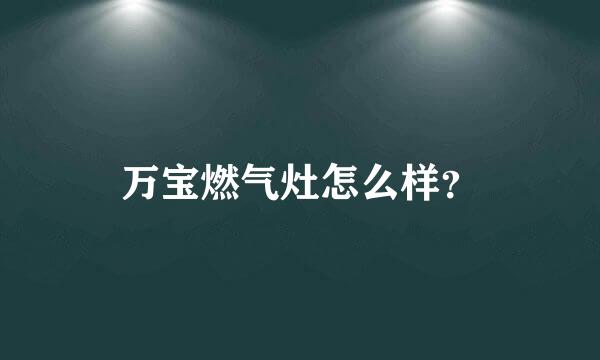 万宝燃气灶怎么样?